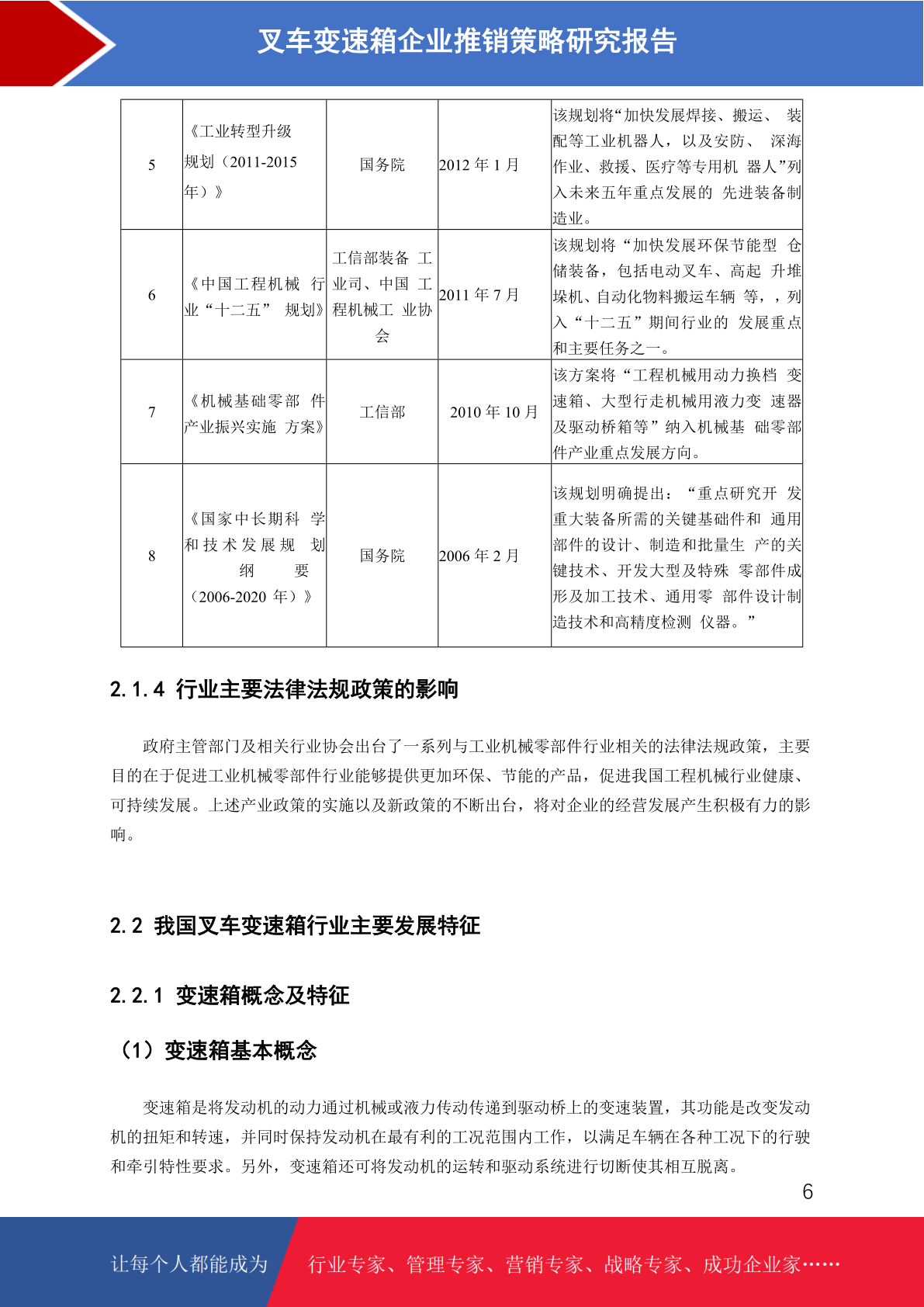 叉车变速箱企业推销策略研究报告

| 5 | 《工业转型升级规划（2011-2015年）》 | 国务院 | 2012 年 1 月 | 该规划将“加快发展焊接、搬运、 装配等工业机器人，以及安防、 深海作业、救援、医疗等专用机 器人”列入未来五年重点发展的 先进装备制造业。 |
|---|---|---|---|---|
| 6 | 《中国工程机械 行业“十二五” 规划》 | 工信部装备 工业司、中国 工程机械工 业协会 | 2011 年 7 月 | 该规划将“加快发展环保节能型 仓储装备，包括电动叉车、高起 升堆垛机、自动化物料搬运车辆 等，，列入“十二五”期间行业的 发展重点和主要任务之一。 |
| 7 | 《机械基础零部 件产业振兴实施 方案》 | 工信部 | 2010 年 10 月 | 该方案将“工程机械用动力换档 变速箱、大型行走机械用液力变 速器及驱动桥箱等”纳入机械基 础零部件产业重点发展方向。 |
| 8 | 《国家中长期科 学和技术发展规 划纲要（2006-2020 年）》 | 国务院 | 2006 年 2 月 | 该规划明确提出：“重点研究开 发重大装备所需的关键基础件和 通用部件的设计、制造和批量生 产的关键技术、开发大型及特殊 零部件成形及加工技术、通用零 部件设计制造技术和高精度检测 仪器。” |

2.1.4 行业主要法律法规政策的影响

政府主管部门及相关行业协会出台了一系列与工业机械零部件行业相关的法律法规政策，主要目的在于促进工业机械零部件行业能够提供更加环保、节能的产品，促进我国工程机械行业健康、可持续发展。上述产业政策的实施以及新政策的不断出台，将对企业的经营发展产生积极有力的影响。

2.2 我国叉车变速箱行业主要发展特征

2.2.1 变速箱概念及特征

（1）变速箱基本概念

变速箱是将发动机的动力通过机械或液力传动传递到驱动桥上的变速装置，其功能是改变发动机的扭矩和转速，并同时保持发动机在最有利的工况范围内工作，以满足车辆在各种工况下的行驶和牵引特性要求。另外，变速箱还可将发动机的运转和驱动系统进行切断使其相互脱离。

6

让每个人都能成为 行业专家、管理专家、营销专家、战略专家、成功企业家……